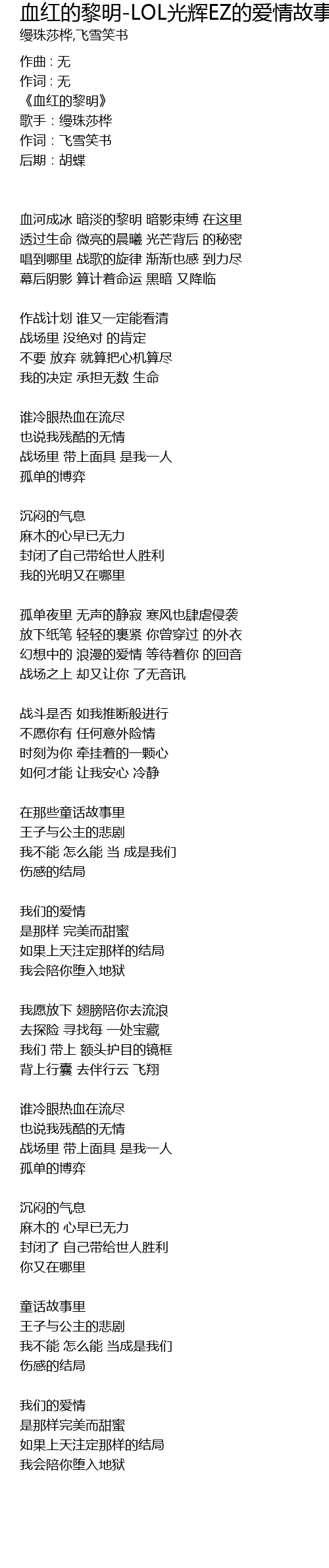 血红的黎明-LOL光辉EZ的爱情故事

缦珠莎桦,飞雪笑书

作曲 : 无
作词 : 无
《血红的黎明》
歌手：缦珠莎桦
作词：飞雪笑书
后期：胡蝶

血河成冰 暗淡的黎明 暗影束缚 在这里
透过生命 微亮的晨曦 光芒背后 的秘密
唱到哪里 战歌的旋律 渐渐也感 到力尽
幕后阴影 算计着命运 黑暗 又降临

作战计划 谁又一定能看清
战场里 没绝对 的肯定
不要 放弃 就算把心机算尽
我的决定 承担无数 生命

谁冷眼热血在流尽
也说我残酷的无情
战场里 带上面具 是我一人
孤单的博弈

沉闷的气息
麻木的心早已无力
封闭了自己带给世人胜利
我的光明又在哪里

孤单夜里 无声的静寂 寒风也肆虐侵袭
放下纸笔 轻轻的裹紧 你曾穿过 的外衣
幻想中的 浪漫的爱情 等待着你 的回音
战场之上 却又让你 了无音讯

战斗是否 如我推断般进行
不愿你有 任何意外险情
时刻为你 牵挂着的一颗心
如何才能 让我安心 冷静

在那些童话故事里
王子与公主的悲剧
我不能 怎么能 当 成是我们
伤感的结局

我们的爱情
是那样 完美而甜蜜
如果上天注定那样的结局
我会陪你堕入地狱

我愿放下 翅膀陪你去流浪
去探险 寻找每 一处宝藏
我们 带上 额头护目的镜框
背上行囊 去伴行云 飞翔

谁冷眼热血在流尽
也说我残酷的无情
战场里 带上面具 是我一人
孤单的博弈

沉闷的气息
麻木的 心早已无力
封闭了 自己带给世人胜利
你又在哪里

童话故事里
王子与公主的悲剧
我不能 怎么能 当成是我们
伤感的结局

我们的爱情
是那样完美而甜蜜
如果上天注定那样的结局
我会陪你堕入地狱